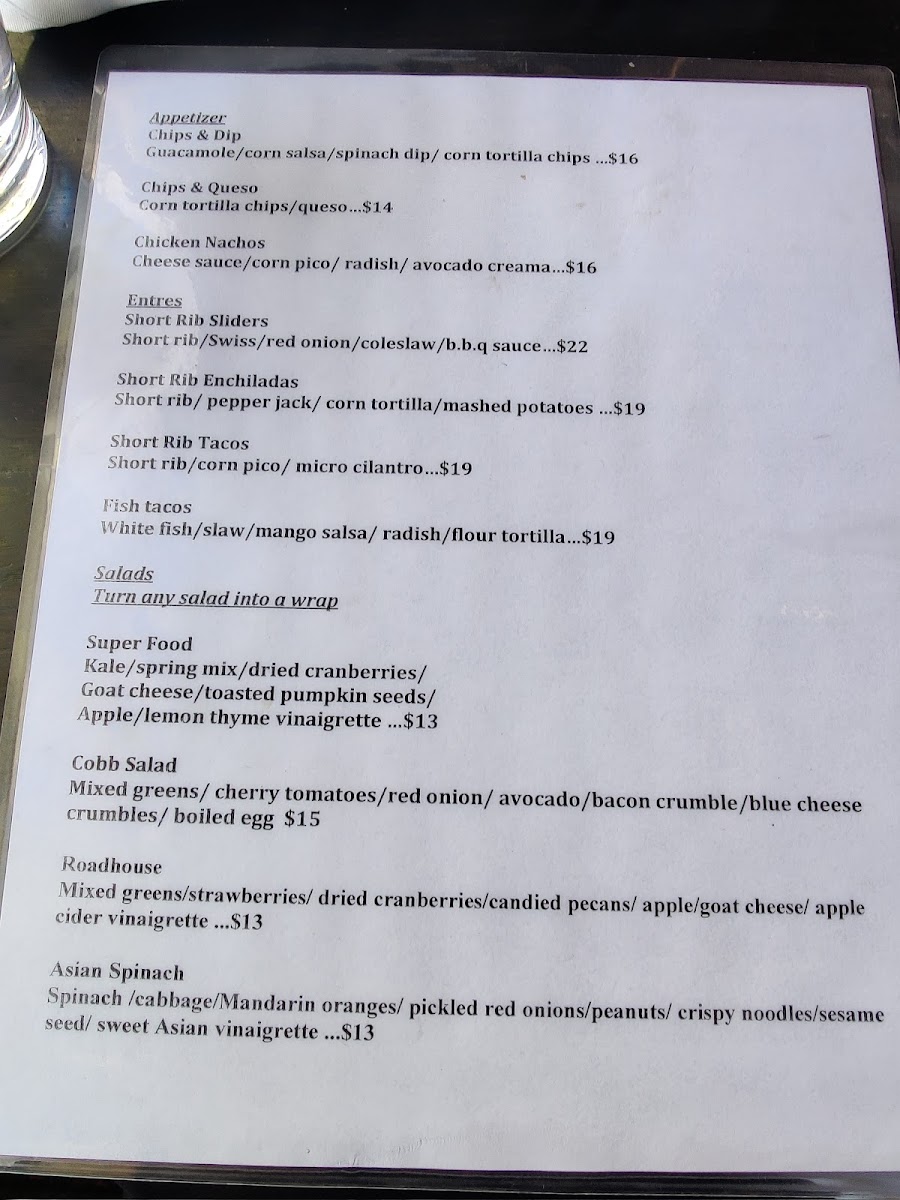 Appetizer
Chips & Dip
Guacamole/corn salsa/spinach dip/ corn tortilla chips ...$16

Chips & Queso
Corn tortilla chips/queso...$14

Chicken Nachos
Cheese sauce/corn pico/ radish/ avocado creama...$16

Entres
Short Rib Sliders
Short rib/Swiss/red onion/coleslaw/b.b.q sauce...$22

Short Rib Enchiladas
Short rib/ pepper jack/ corn tortilla/mashed potatoes ...$19

Short Rib Tacos
Short rib/corn pico/ micro cilantro...$19

Fish tacos
White fish/slaw/mango salsa/ radish/flour tortilla...$19

Salads
Turn any salad into a wrap

Super Food
Kale/spring mix/dried cranberries/
Goat cheese/toasted pumpkin seeds/
Apple/lemon thyme vinaigrette ...$13

Cobb Salad
Mixed greens/ cherry tomatoes/red onion/ avocado/bacon crumble/blue cheese crumbles/ boiled egg $15

Roadhouse
Mixed greens/strawberries/ dried cranberries/candied pecans/ apple/goat cheese/ apple cider vinaigrette ...$13

Asian Spinach
Spinach /cabbage/Mandarin oranges/ pickled red onions/peanuts/ crispy noodles/sesame seed/ sweet Asian vinaigrette ...$13